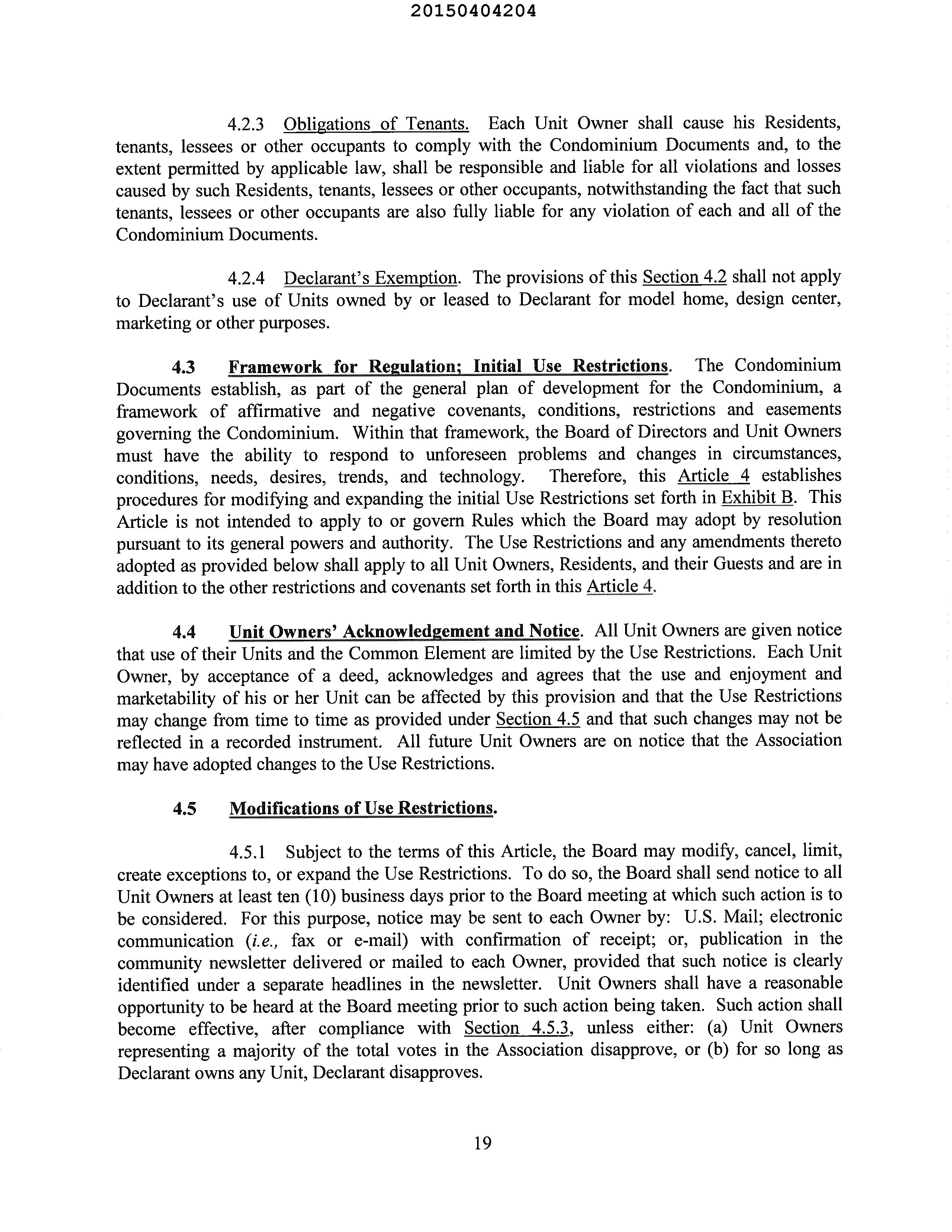 20150404204

4.2.3 Obligations of Tenants. Each Unit Owner shall cause his Residents, tenants, lessees or other occupants to comply with the Condominium Documents and, to the extent permitted by applicable law, shall be responsible and liable for all violations and losses caused by such Residents, tenants, lessees or other occupants, notwithstanding the fact that such tenants, lessees or other occupants are also fully liable for any violation of each and all of the Condominium Documents.

4.2.4 Declarant's Exemption. The provisions of this Section 4.2 shall not apply to Declarant's use of Units owned by or leased to Declarant for model home, design center, marketing or other purposes.

4.3 Framework for Regulation; Initial Use Restrictions. The Condominium Documents establish, as part of the general plan of development for the Condominium, a framework of affirmative and negative covenants, conditions, restrictions and easements governing the Condominium. Within that framework, the Board of Directors and Unit Owners must have the ability to respond to unforeseen problems and changes in circumstances, conditions, needs, desires, trends, and technology. Therefore, this Article 4 establishes procedures for modifying and expanding the initial Use Restrictions set forth in Exhibit B. This Article is not intended to apply to or govern Rules which the Board may adopt by resolution pursuant to its general powers and authority. The Use Restrictions and any amendments thereto adopted as provided below shall apply to all Unit Owners, Residents, and their Guests and are in addition to the other restrictions and covenants set forth in this Article 4.

4.4 Unit Owners' Acknowledgement and Notice. All Unit Owners are given notice that use of their Units and the Common Element are limited by the Use Restrictions. Each Unit Owner, by acceptance of a deed, acknowledges and agrees that the use and enjoyment and marketability of his or her Unit can be affected by this provision and that the Use Restrictions may change from time to time as provided under Section 4.5 and that such changes may not be reflected in a recorded instrument. All future Unit Owners are on notice that the Association may have adopted changes to the Use Restrictions.

4.5 Modifications of Use Restrictions.

4.5.1 Subject to the terms of this Article, the Board may modify, cancel, limit, create exceptions to, or expand the Use Restrictions. To do so, the Board shall send notice to all Unit Owners at least ten (10) business days prior to the Board meeting at which such action is to be considered. For this purpose, notice may be sent to each Owner by: U.S. Mail; electronic communication (i.e., fax or e-mail) with confirmation of receipt; or, publication in the community newsletter delivered or mailed to each Owner, provided that such notice is clearly identified under a separate headlines in the newsletter. Unit Owners shall have a reasonable opportunity to be heard at the Board meeting prior to such action being taken. Such action shall become effective, after compliance with Section 4.5.3, unless either: (a) Unit Owners representing a majority of the total votes in the Association disapprove, or (b) for so long as Declarant owns any Unit, Declarant disapproves.

19